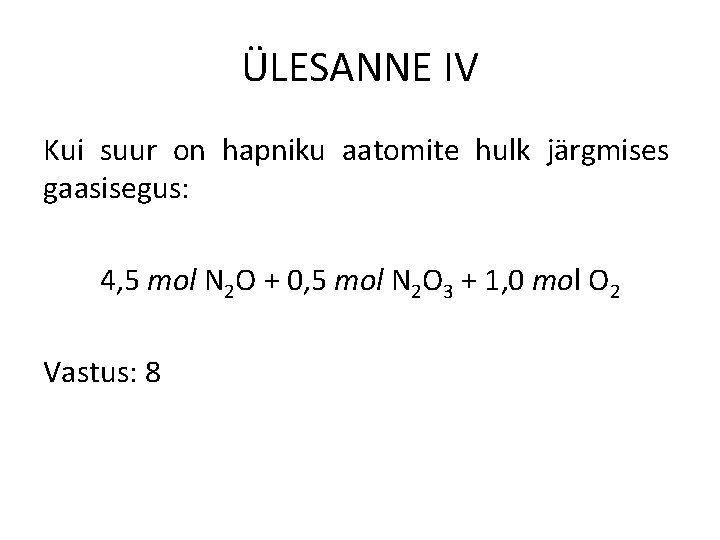 ÜLESANNE IV

Kui suur on hapniku aatomite hulk järgmises gaasisegus:

4,5 mol $N_2O$ + 0,5 mol $N_2O_3$ + 1,0 mol $O_2$

Vastus: 8